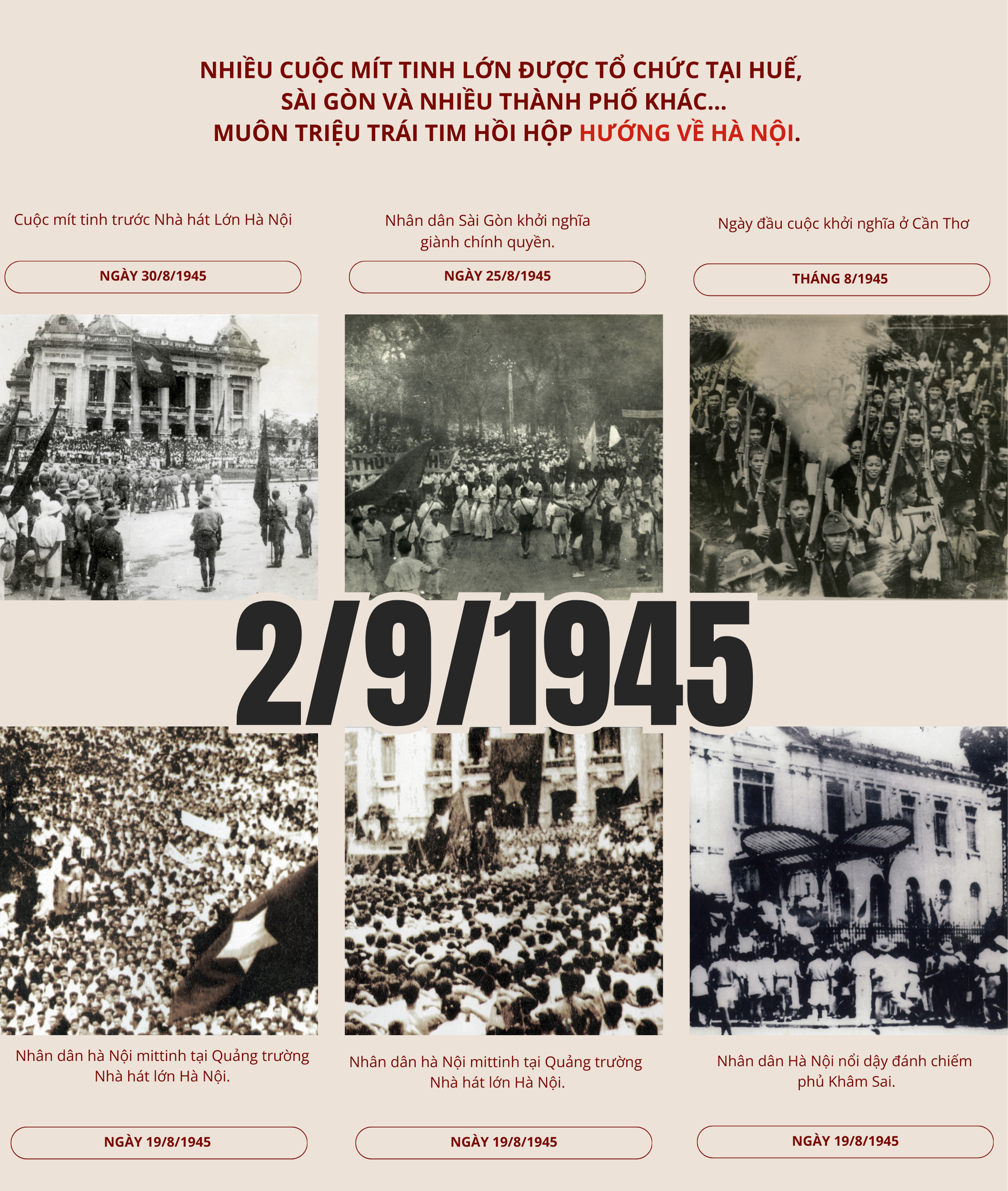 NHIỀU CUỘC MÍT TINH LỚN ĐƯỢC TỔ CHỨC TẠI HUẾ, SÀI GÒN VÀ NHIỀU THÀNH PHỐ KHÁC... MUÔN TRIỆU TRÁI TIM HỒI HỘP HƯỚNG VỀ HÀ NỘI.

Cuộc mít tinh trước Nhà hát Lớn Hà Nội

NGÀY 30/8/1945

Nhân dân Sài Gòn khởi nghĩa giành chính quyền.

NGÀY 25/8/1945

Ngày đầu cuộc khởi nghĩa ở Cần Thơ

THÁNG 8/1945

2/9/1945

Nhân dân hà Nội mittinh tại Quảng trường Nhà hát lớn Hà Nội.

NGÀY 19/8/1945

Nhân dân hà Nội mittinh tại Quảng trường Nhà hát lớn Hà Nội.

NGÀY 19/8/1945

Nhân dân Hà Nội nổi dậy đánh chiếm phủ Khâm Sai.

NGÀY 19/8/1945